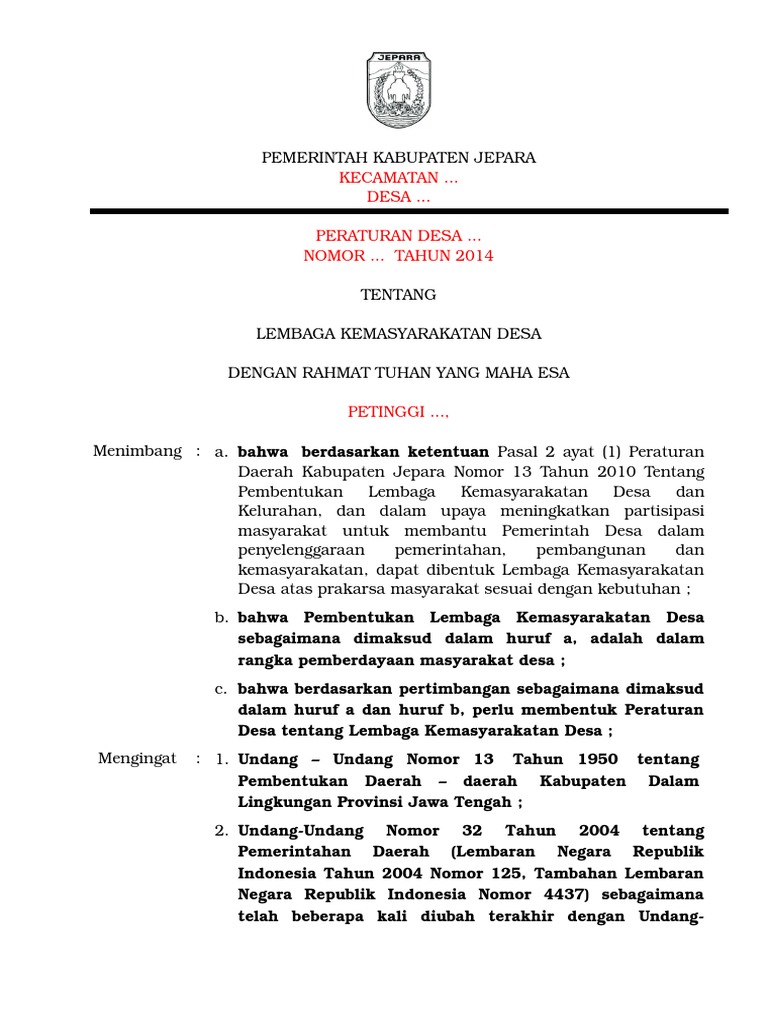 JEPARA

PEMERINTAH KABUPATEN JEPARA
KECAMATAN ...
DESA ...

PERATURAN DESA ...
NOMOR ... TAHUN 2014

TENTANG

LEMBAGA KEMASYARAKATAN DESA

DENGAN RAHMAT TUHAN YANG MAHA ESA

PETINGGI ....,

Menimbang : a. bahwa berdasarkan ketentuan Pasal 2 ayat (1) Peraturan Daerah Kabupaten Jepara Nomor 13 Tahun 2010 Tentang Pembentukan Lembaga Kemasyarakatan Desa dan Kelurahan, dan dalam upaya meningkatkan partisipasi masyarakat untuk membantu Pemerintah Desa dalam penyelenggaraan pemerintahan, pembangunan dan kemasyarakatan, dapat dibentuk Lembaga Kemasyarakatan Desa atas prakarsa masyarakat sesuai dengan kebutuhan ;

b. bahwa Pembentukan Lembaga Kemasyarakatan Desa sebagaimana dimaksud dalam huruf a, adalah dalam rangka pemberdayaan masyarakat desa ;

c. bahwa berdasarkan pertimbangan sebagaimana dimaksud dalam huruf a dan huruf b, perlu membentuk Peraturan Desa tentang Lembaga Kemasyarakatan Desa ;

Mengingat : 1. Undang – Undang Nomor 13 Tahun 1950 tentang Pembentukan Daerah – daerah Kabupaten Dalam Lingkungan Provinsi Jawa Tengah ;

2. Undang-Undang Nomor 32 Tahun 2004 tentang Pemerintahan Daerah (Lembaran Negara Republik Indonesia Tahun 2004 Nomor 125, Tambahan Lembaran Negara Republik Indonesia Nomor 4437) sebagaimana telah beberapa kali diubah terakhir dengan Undang-